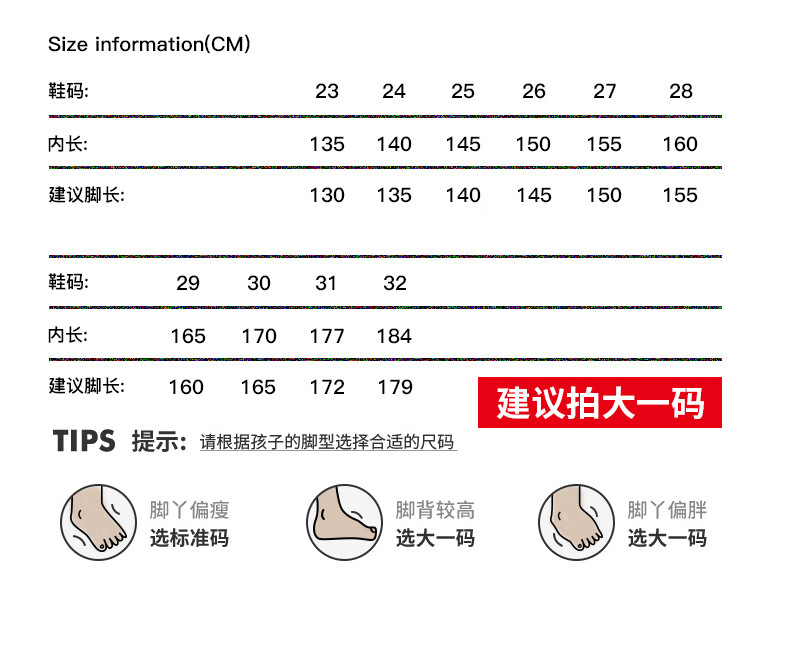 Size information(CM)

| 鞋码: | 23 | 24 | 25 | 26 | 27 | 28 |
|---|---|---|---|---|---|---|
| 内长: | 135 | 140 | 145 | 150 | 155 | 160 |
| 建议脚长: | 130 | 135 | 140 | 145 | 150 | 155 |

| 鞋码: | 29 | 30 | 31 | 32 |
|---|---|---|---|---|
| 内长: | 165 | 170 | 177 | 184 |
| 建议脚长: | 160 | 165 | 172 | 179 |

建议拍大一码

TIPS 提示: 请根据孩子的脚型选择合适的尺码

脚丫偏瘦
选标准码

脚背较高
选大一码

脚丫偏胖
选大一码